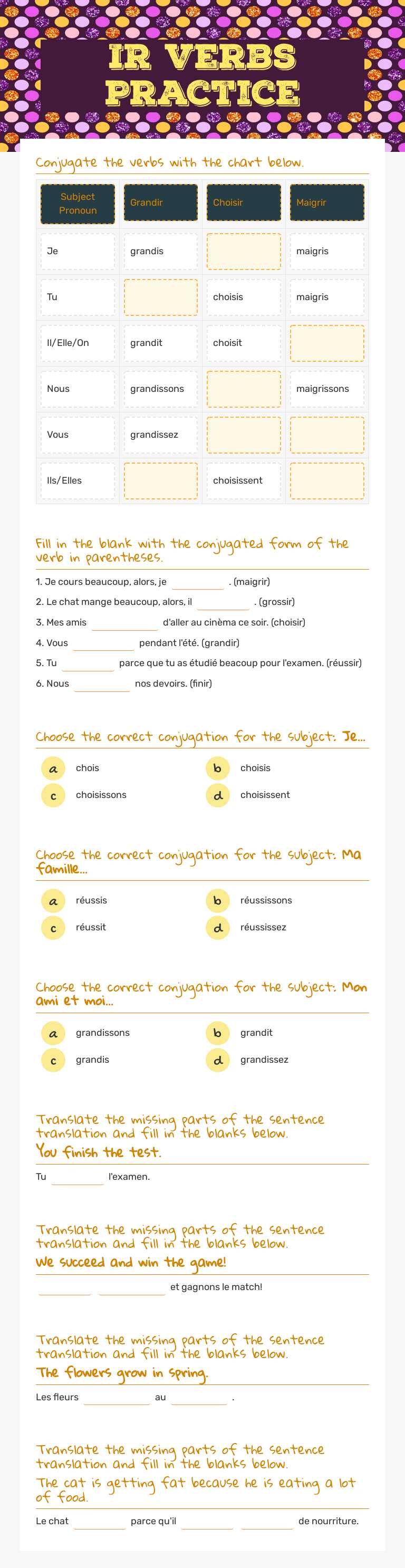 IR VERBS PRACTICE

Conjugate the verbs with the chart below.

| Subject Pronoun | Grandir | Choisir | Maigrir |
|---|---|---|---|
| Je | grandis |  | maigris |
| Tu |  | choisis | maigris |
| Il/Elle/On | grandit | choisit |  |
| Nous | grandissons |  | maigrissons |
| Vous | grandissez |  |  |
| Ils/Elles |  | choisissent |  |

Fill in the blank with the conjugated form of the verb in parentheses.

1. Je cours beaucoup, alors, je ____ . (maigrir)
2. Le chat mange beaucoup, alors, il ____ . (grossir)
3. Mes amis ____ d'aller au cinèma ce soir. (choisir)
4. Vous ____ pendant l'été. (grandir)
5. Tu ____ parce que tu as étudié beacoup pour l'examen. (réussir)
6. Nous ____ nos devoirs. (finir)

Choose the correct conjugation for the subject: Je...

a chois
b choisis
c choisissons
d choisissent

Choose the correct conjugation for the subject: Ma famille...

a réussis
b réussissons
c réussit
d réussissez

Choose the correct conjugation for the subject: Mon ami et moi...

a grandissons
b grandit
c grandis
d grandissez

Translate the missing parts of the sentence translation and fill in the blanks below.
You finish the test.

Tu ____ l'examen.

Translate the missing parts of the sentence translation and fill in the blanks below.
We succeed and win the game!

____ ____ et gagnons le match!

Translate the missing parts of the sentence translation and fill in the blanks below.
The flowers grow in spring.

Les fleurs ____ au ____ .

Translate the missing parts of the sentence translation and fill in the blanks below.
The cat is getting fat because he is eating a lot of food.

Le chat ____ parce qu'il ____ ____ de nourriture.